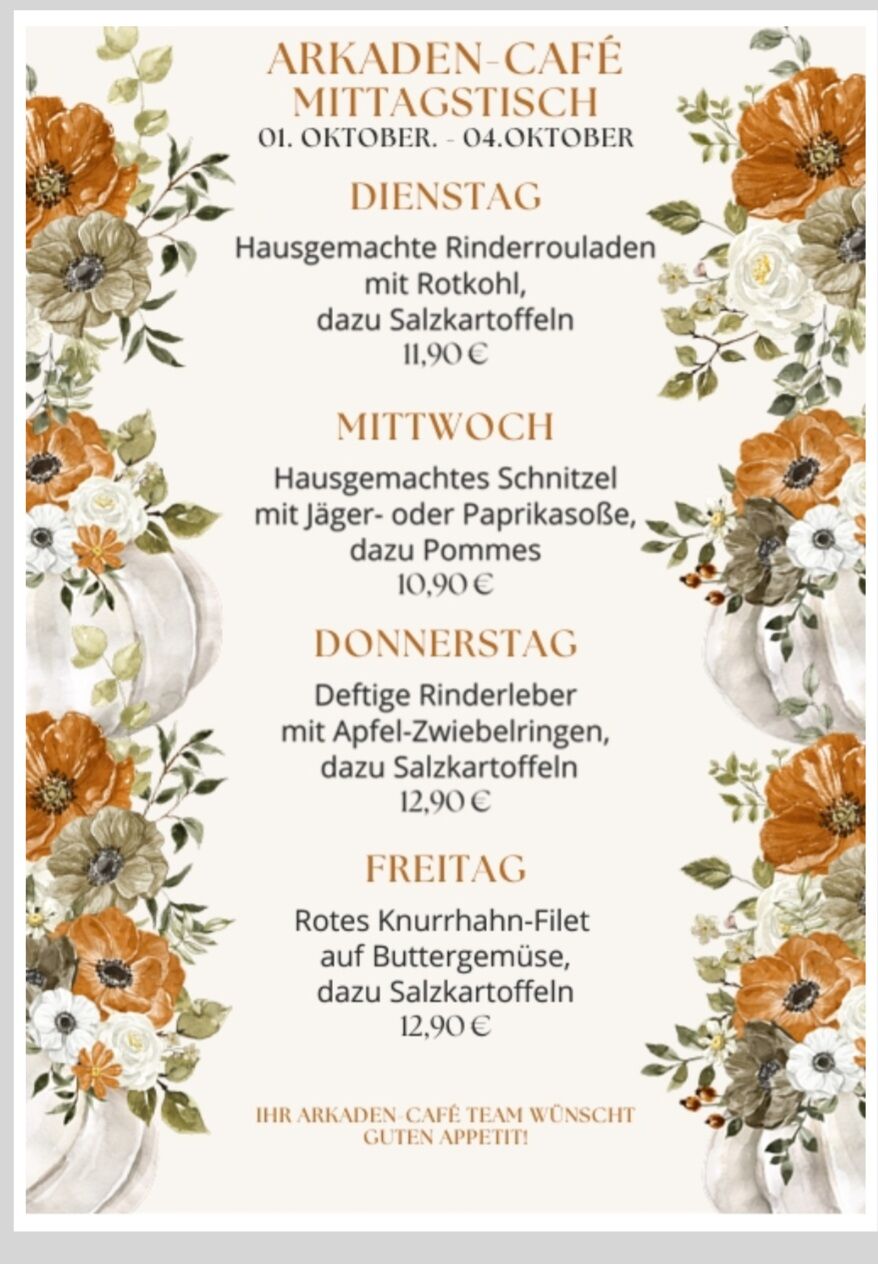 ARKADEN-CAFÉ
MITTAGSTISCH
01. OKTOBER. - 04.OKTOBER

DIENSTAG

Hausgemachte Rinderrouladen
mit Rotkohl,
dazu Salzkartoffeln
11,90 €

MITTWOCH

Hausgemachtes Schnitzel
mit Jäger- oder Paprikasoße,
dazu Pommes
10,90 €

DONNERSTAG

Deftige Rinderleber
mit Apfel-Zwiebelringen,
dazu Salzkartoffeln
12,90 €

FREITAG

Rotes Knurrhahn-Filet
auf Buttergemüse,
dazu Salzkartoffeln
12,90 €

IHR ARKADEN-CAFÉ TEAM WÜNSCHT
GUTEN APPETIT!